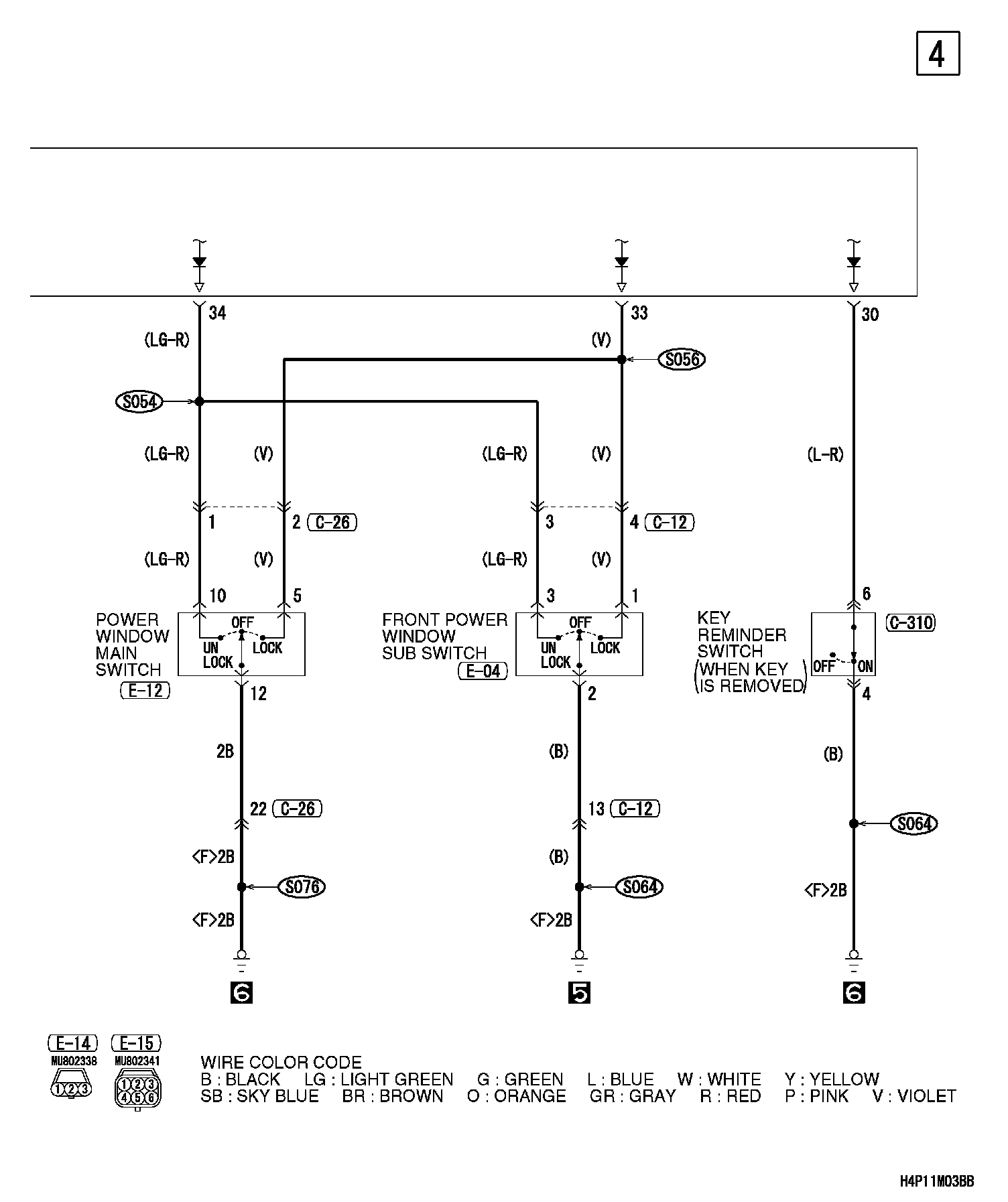 4

34
(LG-R)
S054
(LG-R)
(V)
1
2 C-26
(LG-R)
(V)
10
5
POWER WINDOW MAIN SWITCH
E-12
OFF
UN LOCK
LOCK
12
2B
22 C-26
<F>2B
S076
<F>2B
6

33
(V)
S056
(LG-R)
(V)
3
4 C-12
(LG-R)
(V)
3
1
FRONT POWER WINDOW SUB SWITCH
E-04
OFF
UN LOCK
LOCK
2
(B)
13 C-12
(B)
S064
<F>2B
5

30
(L-R)
6
KEY REMINDER SWITCH (WHEN KEY IS REMOVED)
C-310
OFF
ON
4
(B)
S064
<F>2B
6

E-14
MU802338
1 2 3
E-15
MU802341
1 2 3
4 5 6

WIRE COLOR CODE
B : BLACK LG : LIGHT GREEN G : GREEN L : BLUE W : WHITE Y : YELLOW
SB : SKY BLUE BR : BROWN O : ORANGE GR : GRAY R : RED P : PINK V : VIOLET

H4P11M03BB